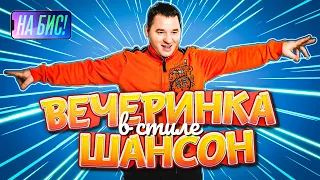 НА БИС!

ВЕЧЕРИНКА
в стиле
ШАНСОН